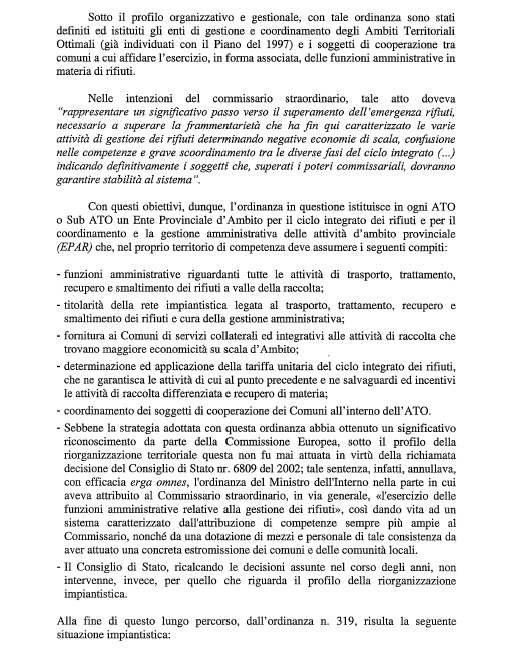 Sotto il profilo organizzativo e gestionale, con tale ordinanza sono stati definiti ed istituiti gli enti di gestione e coordinamento degli Ambiti Territoriali Ottimali (già individuati con il Piano del 1997) e i soggetti di cooperazione tra comuni a cui affidare l'esercizio, in forma associata, delle funzioni amministrative in materia di rifiuti.

Nelle intenzioni del commissario straordinario, tale atto doveva "rappresentare un significativo passo verso il superamento dell'emergenza rifiuti, necessario a superare la frammentarietà che ha fin qui caratterizzato le varie attività di gestione dei rifiuti determinando negative economie di scala, confusione nelle competenze e grave scoordinamento tra le diverse fasi del ciclo integrato (...) indicando definitivamente i soggetti che, superati i poteri commissariali, dovranno garantire stabilità al sistema".

Con questi obiettivi, dunque, l'ordinanza in questione istituisce in ogni ATO o Sub ATO un Ente Provinciale d'Ambito per il ciclo integrato dei rifiuti e per il coordinamento e la gestione amministrativa delle attività d'ambito provinciale (EPAR) che, nel proprio territorio di competenza deve assumere i seguenti compiti:

- funzioni amministrative riguardanti tutte le attività di trasporto, trattamento, recupero e smaltimento dei rifiuti a valle della raccolta;

- titolarità della rete impiantistica legata al trasporto, trattamento, recupero e smaltimento dei rifiuti e cura della gestione amministrativa;

- fornitura ai Comuni di servizi collaterali ed integrativi alle attività di raccolta che trovano maggiore economicità su scala d'Ambito;

- determinazione ed applicazione della tariffa unitaria del ciclo integrato dei rifiuti, che ne garantisca le attività di cui al punto precedente e ne salvaguardi ed incentivi le attività di raccolta differenziata e recupero di materia;

- coordinamento dei soggetti di cooperazione dei Comuni all'interno dell'ATO.

- Sebbene la strategia adottata con questa ordinanza abbia ottenuto un significativo riconoscimento da parte della Commissione Europea, sotto il profilo della riorganizzazione territoriale questa non fu mai attuata in virtù della richiamata decisione del Consiglio di Stato nr. 6809 del 2002; tale sentenza, infatti, annullava, con efficacia erga omnes, l'ordinanza del Ministro dell'Interno nella parte in cui aveva attribuito al Commissario straordinario, in via generale, «l'esercizio delle funzioni amministrative relative alla gestione dei rifiuti», così dando vita ad un sistema caratterizzato dall'attribuzione di competenze sempre più ampie al Commissario, nonché da una dotazione di mezzi e personale di tale consistenza da aver attuato una concreta estromissione dei comuni e delle comunità locali.

- Il Consiglio di Stato, ricalcando le decisioni assunte nel corso degli anni, non intervenne, invece, per quello che riguarda il profilo della riorganizzazione impiantistica.

Alla fine di questo lungo percorso, dall'ordinanza n. 319, risulta la seguente situazione impiantistica: